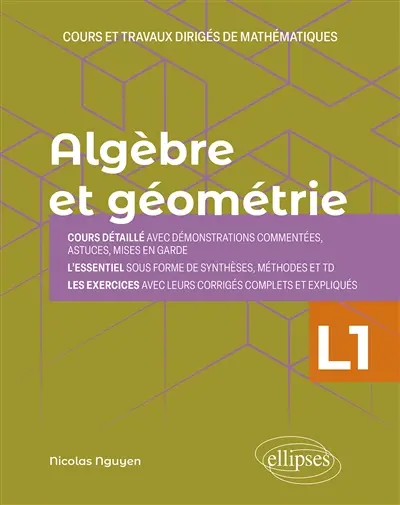 COURS ET TRAVAUX DIRIGÉS DE MATHÉMATIQUES

Algèbre et géométrie

COURS DÉTAILLÉ AVEC DÉMONSTRATIONS COMMENTÉES, ASTUCES, MISES EN GARDE

L'ESSENTIEL SOUS FORME DE SYNTHÈSES, MÉTHODES ET TD

LES EXERCICES AVEC LEURS CORRIGÉS COMPLETS ET EXPLIQUÉS

L1

Nicolas Nguyen

ellipses